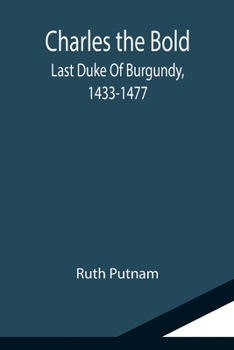 Charles the Bold
Last Duke Of Burgundy, 1433-1477

Ruth Putnam